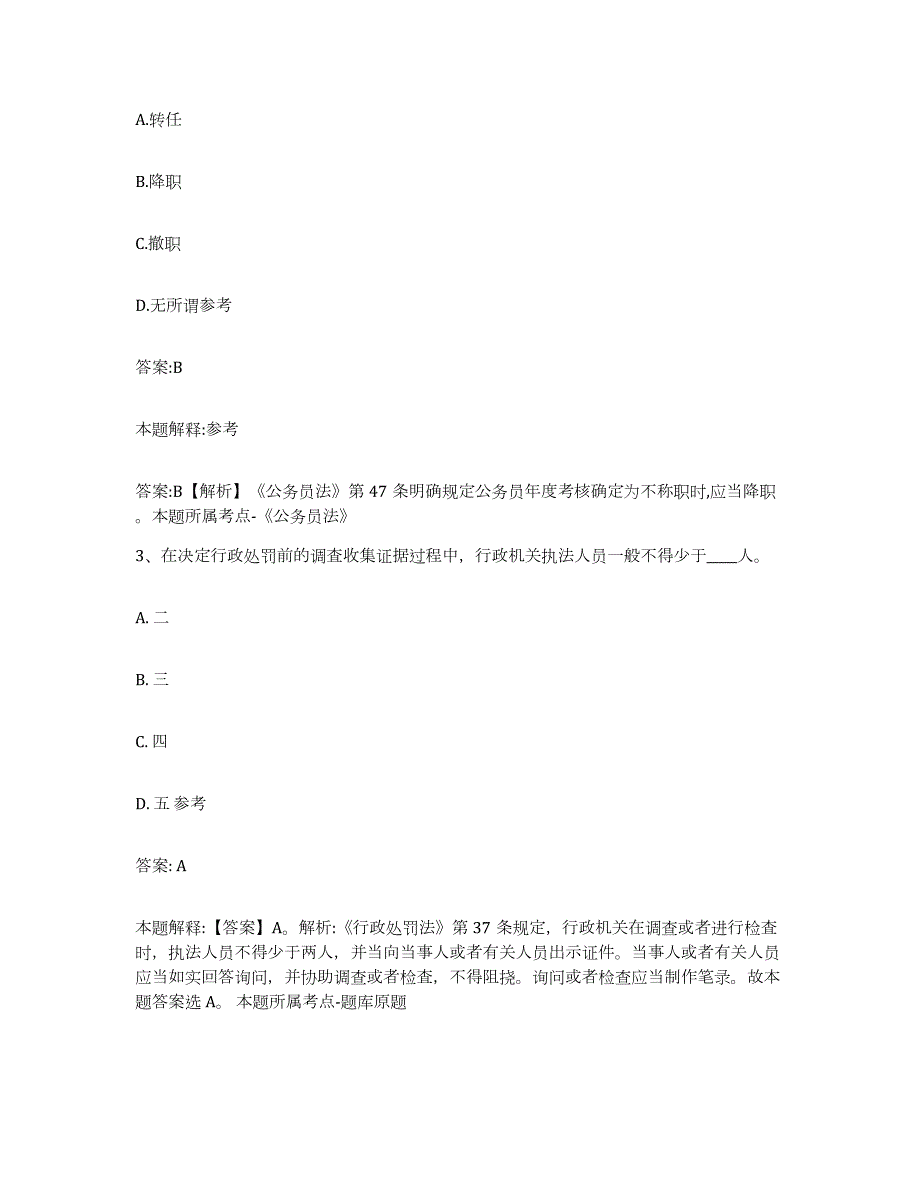 A.转任

B.降职

C.撤职

D.无所谓参考

答案:B

本题解释:参考

答案:B【解析】《公务员法》第 47 条明确规定公务员年度考核确定为不称职时,应当降职。本题所属考点-《公务员法》

3、在决定行政处罚前的调查收集证据过程中，行政机关执法人员一般不得少于____人。

A. 二

B. 三

C. 四

D. 五 参考

答案: A

本题解释:【答案】A。解析:《行政处罚法》第 37 条规定，行政机关在调查或者进行检查时，执法人员不得少于两人，并当向当事人或者有关人员出示证件。当事人或者有关人员应当如实回答询问，并协助调查或者检查，不得阻挠。询问或者检查应当制作笔录。故本题答案选 A。 本题所属考点-题库原题